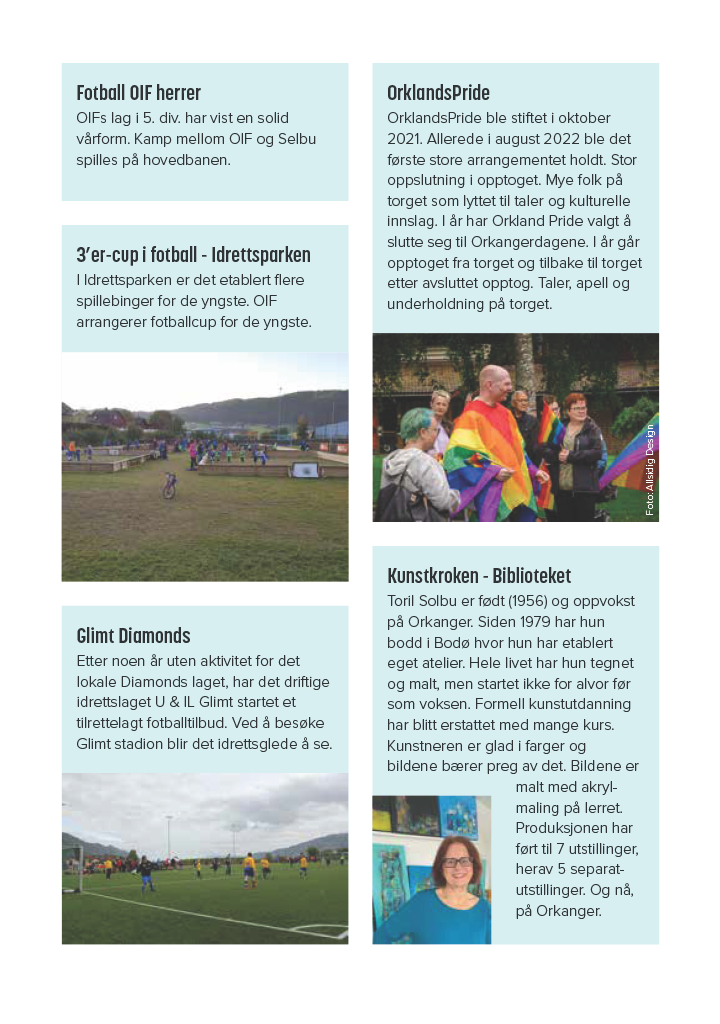 Fotball OIF herrer
OIFs lag i 5. div. har vist en solid vårform. Kamp mellom OIF og Selbu spilles på hovedbanen.

3'er-cup i fotball - Idrettsparken
I Idrettsparken er det etablert flere spillebinger for de yngste. OIF arrangerer fotballcup for de yngste.

Glimt Diamonds
Etter noen år uten aktivitet for det lokale Diamonds laget, har det driftige idrettslaget U & IL Glimt startet et tilrettelagt fotballtilbud. Ved å besøke Glimt stadion blir det idrettsglede å se.

OrklandsPride
OrklandsPride ble stiftet i oktober 2021. Allerede i august 2022 ble det første store arrangementet holdt. Stor oppslutning i opptoget. Mye folk på torget som lyttet til taler og kulturelle innslag. I år har Orkland Pride valgt å slutte seg til Orkangerdagene. I år går opptoget fra torget og tilbake til torget etter avsluttet opptog. Taler, apell og underholdning på torget.

Foto: Allsidig Design

Kunstkroken - Biblioteket
Toril Solbu er født (1956) og oppvokst på Orkanger. Siden 1979 har hun bodd i Bodø hvor hun har etablert eget atelier. Hele livet har hun tegnet og malt, men startet ikke for alvor før som voksen. Formell kunstutdanning har blitt erstattet med mange kurs. Kunstneren er glad i farger og bildene bærer preg av det. Bildene er malt med akrylmaling på lerret. Produksjonen har ført til 7 utstillinger, herav 5 separatutstillinger. Og nå, på Orkanger.